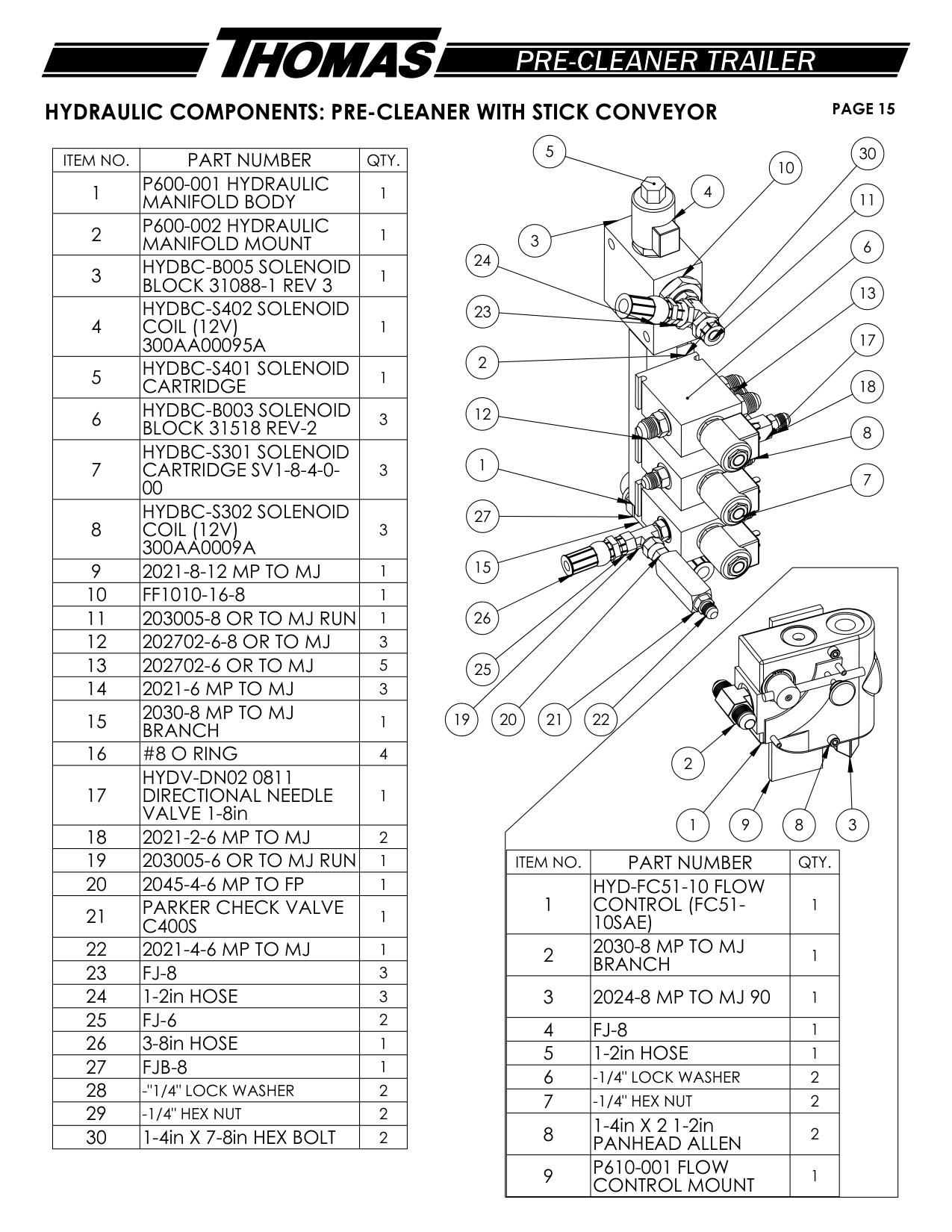 THOMAS PRE-CLEANER TRAILER

HYDRAULIC COMPONENTS: PRE-CLEANER WITH STICK CONVEYOR

PAGE 15

| ITEM NO. | PART NUMBER | QTY. |
|---|---|---|
| 1 | P600-001 HYDRAULIC MANIFOLD BODY | 1 |
| 2 | P600-002 HYDRAULIC MANIFOLD MOUNT | 1 |
| 3 | HYDBC-B005 SOLENOID BLOCK 31088-1 REV 3 | 1 |
| 4 | HYDBC-S402 SOLENOID COIL (12V) 300AA00095A | 1 |
| 5 | HYDBC-S401 SOLENOID CARTRIDGE | 1 |
| 6 | HYDBC-B003 SOLENOID BLOCK 31518 REV-2 | 3 |
| 7 | HYDBC-S301 SOLENOID CARTRIDGE SV1-8-4-0-00 | 3 |
| 8 | HYDBC-S302 SOLENOID COIL (12V) 300AA0009A | 3 |
| 9 | 2021-8-12 MP TO MJ | 1 |
| 10 | FF1010-16-8 | 1 |
| 11 | 203005-8 OR TO MJ RUN | 1 |
| 12 | 202702-6-8 OR TO MJ | 3 |
| 13 | 202702-6 OR TO MJ | 5 |
| 14 | 2021-6 MP TO MJ | 3 |
| 15 | 2030-8 MP TO MJ BRANCH | 1 |
| 16 | #8 O RING | 4 |
| 17 | HYDV-DN02 0811 DIRECTIONAL NEEDLE VALVE 1-8in | 1 |
| 18 | 2021-2-6 MP TO MJ | 2 |
| 19 | 203005-6 OR TO MJ RUN | 1 |
| 20 | 2045-4-6 MP TO FP | 1 |
| 21 | PARKER CHECK VALVE C400S | 1 |
| 22 | 2021-4-6 MP TO MJ | 1 |
| 23 | FJ-8 | 3 |
| 24 | 1-2in HOSE | 3 |
| 25 | FJ-6 | 2 |
| 26 | 3-8in HOSE | 1 |
| 27 | FJB-8 | 1 |
| 28 | -"1/4" LOCK WASHER | 2 |
| 29 | -1/4" HEX NUT | 2 |
| 30 | 1-4in X 7-8in HEX BOLT | 2 |

5 4 10 30 11 3 6 24 13 23 17 2 18 12 8 1 7 27 15 26 25 19 20 21 22

2 1 9 8 3

| ITEM NO. | PART NUMBER | QTY. |
|---|---|---|
| 1 | HYD-FC51-10 FLOW CONTROL (FC51-10SAE) | 1 |
| 2 | 2030-8 MP TO MJ BRANCH | 1 |
| 3 | 2024-8 MP TO MJ 90 | 1 |
| 4 | FJ-8 | 1 |
| 5 | 1-2in HOSE | 1 |
| 6 | -1/4" LOCK WASHER | 2 |
| 7 | -1/4" HEX NUT | 2 |
| 8 | 1-4in X 2 1-2in PANHEAD ALLEN | 2 |
| 9 | P610-001 FLOW CONTROL MOUNT | 1 |